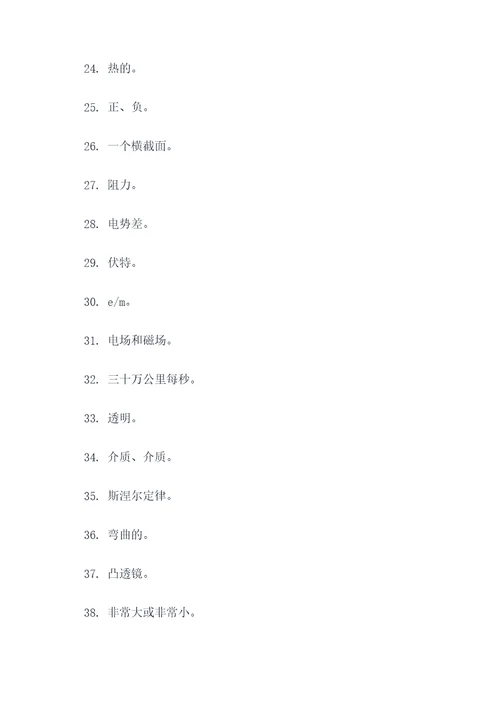 24. 热的。

25. 正、负。

26. 一个横截面。

27. 阻力。

28. 电势差。

29. 伏特。

30. e/m。

31. 电场和磁场。

32. 三十万公里每秒。

33. 透明。

34. 介质、介质。

35. 斯涅尔定律。

36. 弯曲的。

37. 凸透镜。

38. 非常大或非常小。